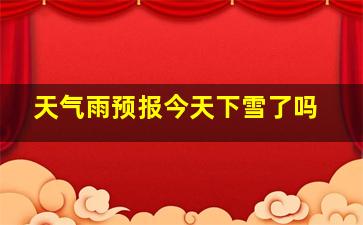 天气雨预报今天下雪了吗